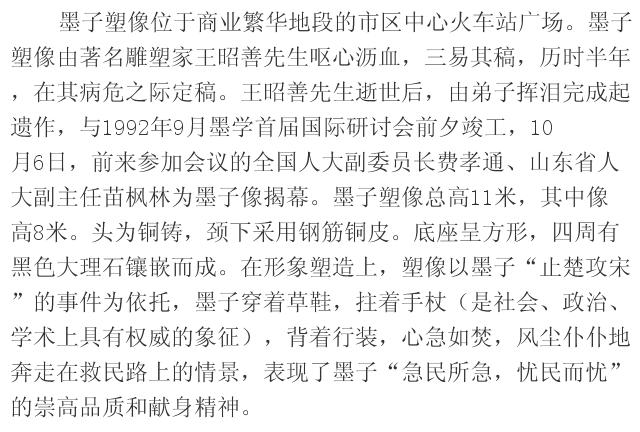 墨子塑像位于商业繁华地段的市区中心火车站广场。墨子塑像由著名雕塑家王昭善先生呕心沥血，三易其稿，历时半年，在其病危之际定稿。王昭善先生逝世后，由弟子挥泪完成起遗作，与1992年9月墨学首届国际研讨会前夕竣工，10月6日，前来参加会议的全国人大副委员长费孝通、山东省人大副主任苗枫林为墨子像揭幕。墨子塑像总高11米，其中像高8米。头为铜铸，颈下采用钢筋铜皮。底座呈方形，四周有黑色大理石镶嵌而成。在形象塑造上，塑像以墨子“止楚攻宋”的事件为依托，墨子穿着草鞋，拄着手杖（是社会、政治、学术上具有权威的象征），背着行装，心急如焚，风尘仆仆地奔走在救民路上的情景，表现了墨子“急民所急，忧民而忧”的崇高品质和献身精神。